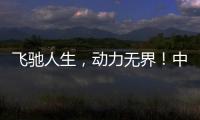 飞驰人生，动力无界！中